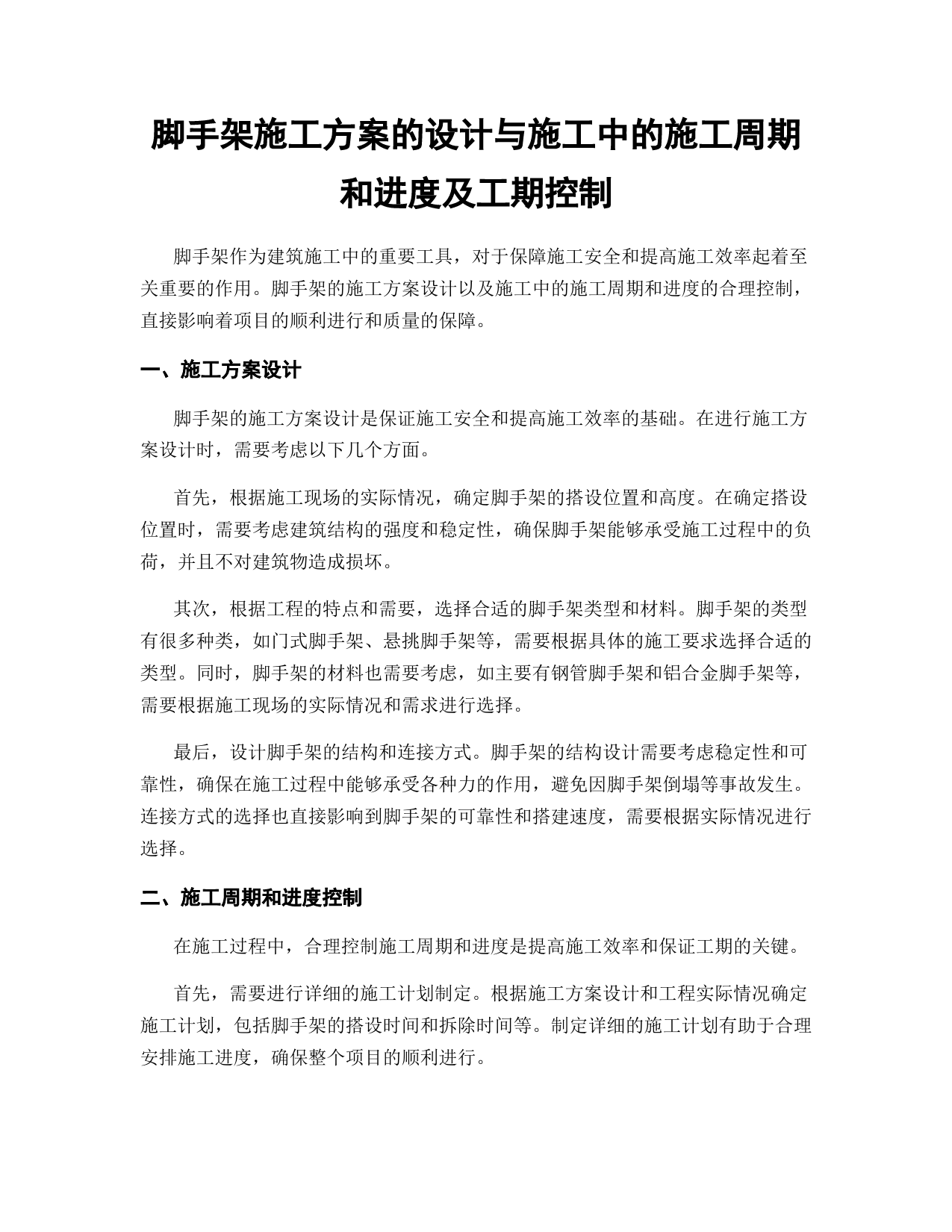 脚手架施工方案的设计与施工中的施工周期和进度及工期控制

脚手架作为建筑施工中的重要工具，对于保障施工安全和提高施工效率起着至关重要的作用。脚手架的施工方案设计以及施工中的施工周期和进度的合理控制，直接影响着项目的顺利进行和质量的保障。

一、施工方案设计

脚手架的施工方案设计是保证施工安全和提高施工效率的基础。在进行施工方案设计时，需要考虑以下几个方面。

首先，根据施工现场的实际情况，确定脚手架的搭设位置和高度。在确定搭设位置时，需要考虑建筑结构的强度和稳定性，确保脚手架能够承受施工过程中的负荷，并且不对建筑物造成损坏。

其次，根据工程的特点和需要，选择合适的脚手架类型和材料。脚手架的类型有很多种类，如门式脚手架、悬挑脚手架等，需要根据具体的施工要求选择合适的类型。同时，脚手架的材料也需要考虑，如主要有钢管脚手架和铝合金脚手架等，需要根据施工现场的实际情况和需求进行选择。

最后，设计脚手架的结构和连接方式。脚手架的结构设计需要考虑稳定性和可靠性，确保在施工过程中能够承受各种力的作用，避免因脚手架倒塌等事故发生。连接方式的选择也直接影响到脚手架的可靠性和搭建速度，需要根据实际情况进行选择。

二、施工周期和进度控制

在施工过程中，合理控制施工周期和进度是提高施工效率和保证工期的关键。

首先，需要进行详细的施工计划制定。根据施工方案设计和工程实际情况确定施工计划，包括脚手架的搭设时间和拆除时间等。制定详细的施工计划有助于合理安排施工进度，确保整个项目的顺利进行。